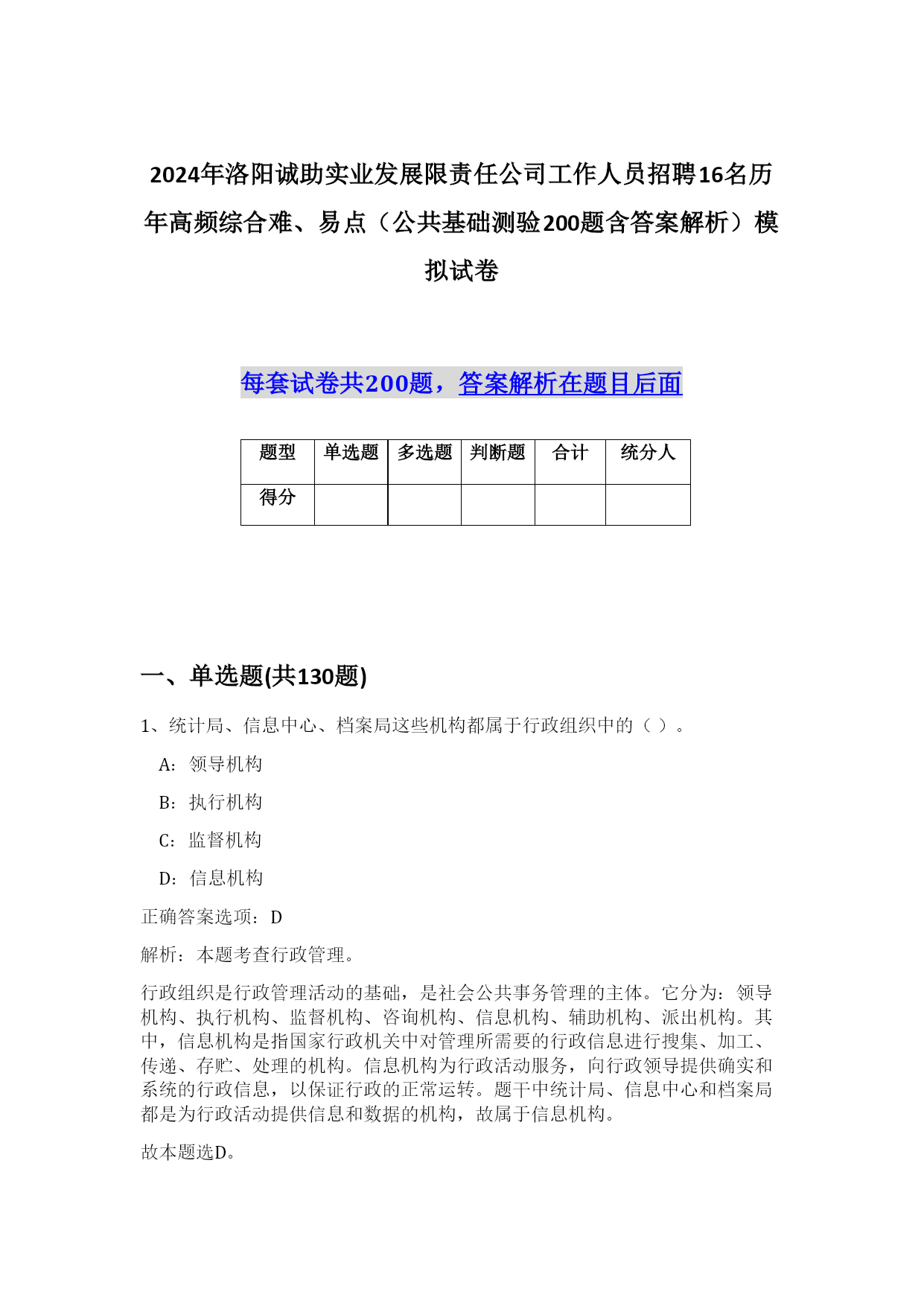 2024年洛阳诚助实业发展限责任公司工作人员招聘16名历年高频综合难、易点（公共基础测验200题含答案解析）模拟试卷

每套试卷共200题，答案解析在题目后面

| 题型 | 单选题 | 多选题 | 判断题 | 合计 | 统分人 |
|---|---|---|---|---|---|
| 得分 | | | | | |

一、单选题(共130题)

1、统计局、信息中心、档案局这些机构都属于行政组织中的（ ）。

A：领导机构

B：执行机构

C：监督机构

D：信息机构

正确答案选项：D

解析：本题考查行政管理。

行政组织是行政管理活动的基础，是社会公共事务管理的主体。它分为：领导机构、执行机构、监督机构、咨询机构、信息机构、辅助机构、派出机构。其中，信息机构是指国家行政机关中对管理所需要的行政信息进行搜集、加工、传递、存贮、处理的机构。信息机构为行政活动服务，向行政领导提供确实和系统的行政信息，以保证行政的正常运转。题干中统计局、信息中心和档案局都是为行政活动提供信息和数据的机构，故属于信息机构。

故本题选D。